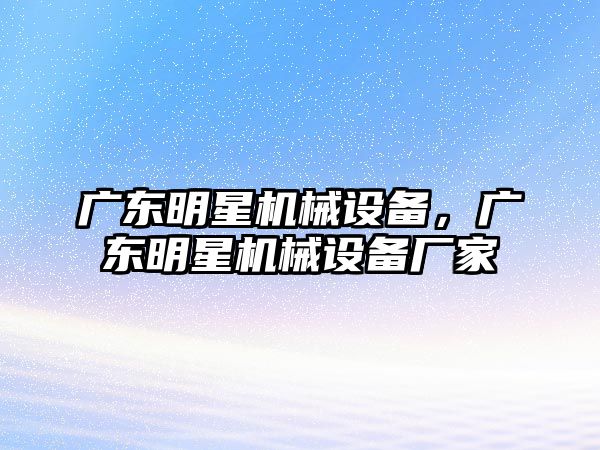 广东明星机械设备，广东明星机械设备厂家